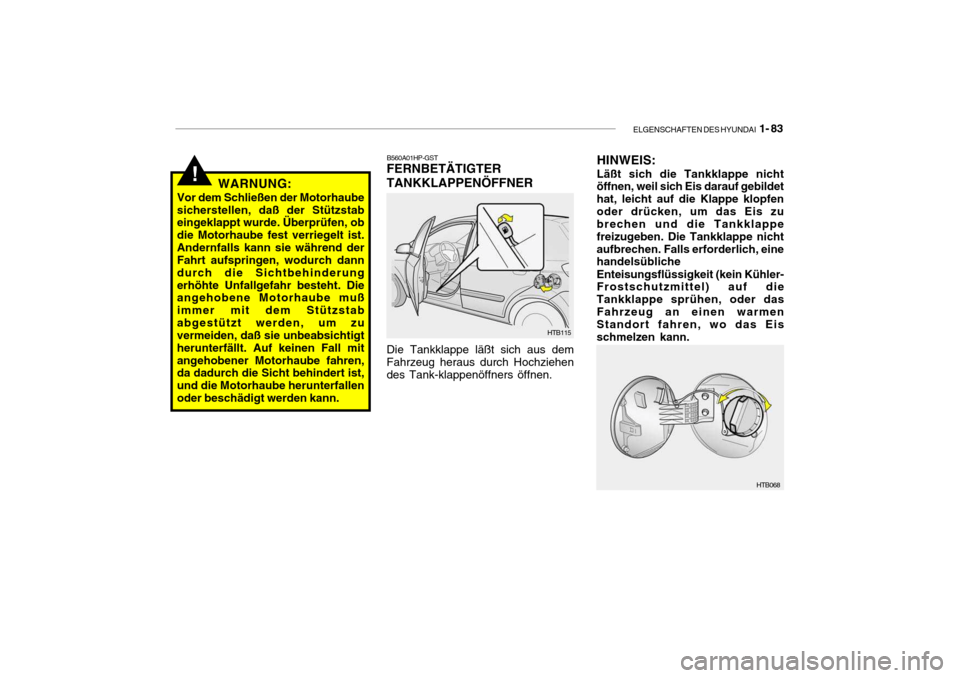 ELGENSCHAFTEN DES HYUNDAI 1- 83

!

WARNUNG:

Vor dem Schließen der Motorhaube sicherstellen, daß der Stützstab eingeklappt wurde. Überprüfen, ob die Motorhaube fest verriegelt ist. Andernfalls kann sie während der Fahrt aufspringen, wodurch dann durch die Sichtbehinderung erhöhte Unfallgefahr besteht. Die angehobene Motorhaube muß immer mit dem Stützstab abgestützt werden, um zu vermeiden, daß sie unbeabsichtigt herunterfällt. Auf keinen Fall mit angehobener Motorhaube fahren, da dadurch die Sicht behindert ist, und die Motorhaube herunterfallen oder beschädigt werden kann.

B560A01HP-GST

FERNBETÄTIGTER TANKKLAPPENÖFFNER

HTB115

Die Tankklappe läßt sich aus dem Fahrzeug heraus durch Hochziehen des Tank-klappenöffners öffnen.

HINWEIS:

Läßt sich die Tankklappe nicht öffnen, weil sich Eis darauf gebildet hat, leicht auf die Klappe klopfen oder drücken, um das Eis zu brechen und die Tankklappe freizugeben. Die Tankklappe nicht aufbrechen. Falls erforderlich, eine handelsübliche Enteisungsflüssigkeit (kein Kühler-Frostschutzmittel) auf die Tankklappe sprühen, oder das Fahrzeug an einen warmen Standort fahren, wo das Eis schmelzen kann.

HTB068

carmanualsonline.info